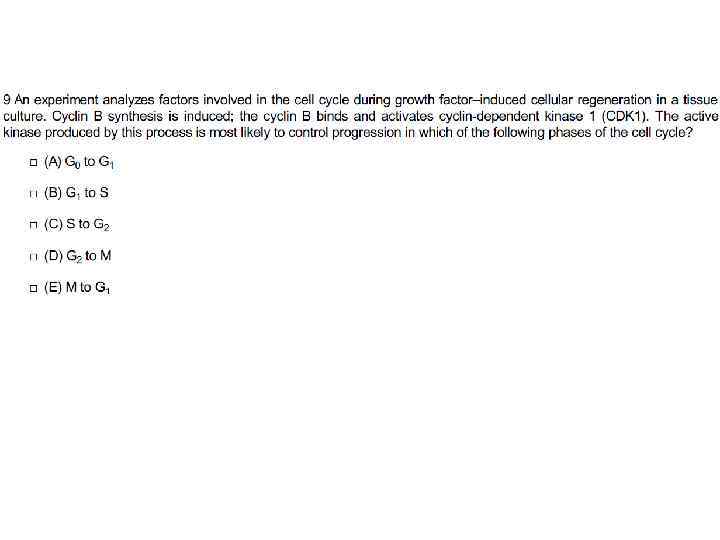 9 An experiment analyzes factors involved in the cell cycle during growth factor–induced cellular regeneration in a tissue culture. Cyclin B synthesis is induced; the cyclin B binds and activates cyclin-dependent kinase 1 (CDK1). The active kinase produced by this process is most likely to control progression in which of the following phases of the cell cycle?

☐ (A) $G_0$ to $G_1$

☐ (B) $G_1$ to S

☐ (C) S to $G_2$

☐ (D) $G_2$ to M

☐ (E) M to $G_1$